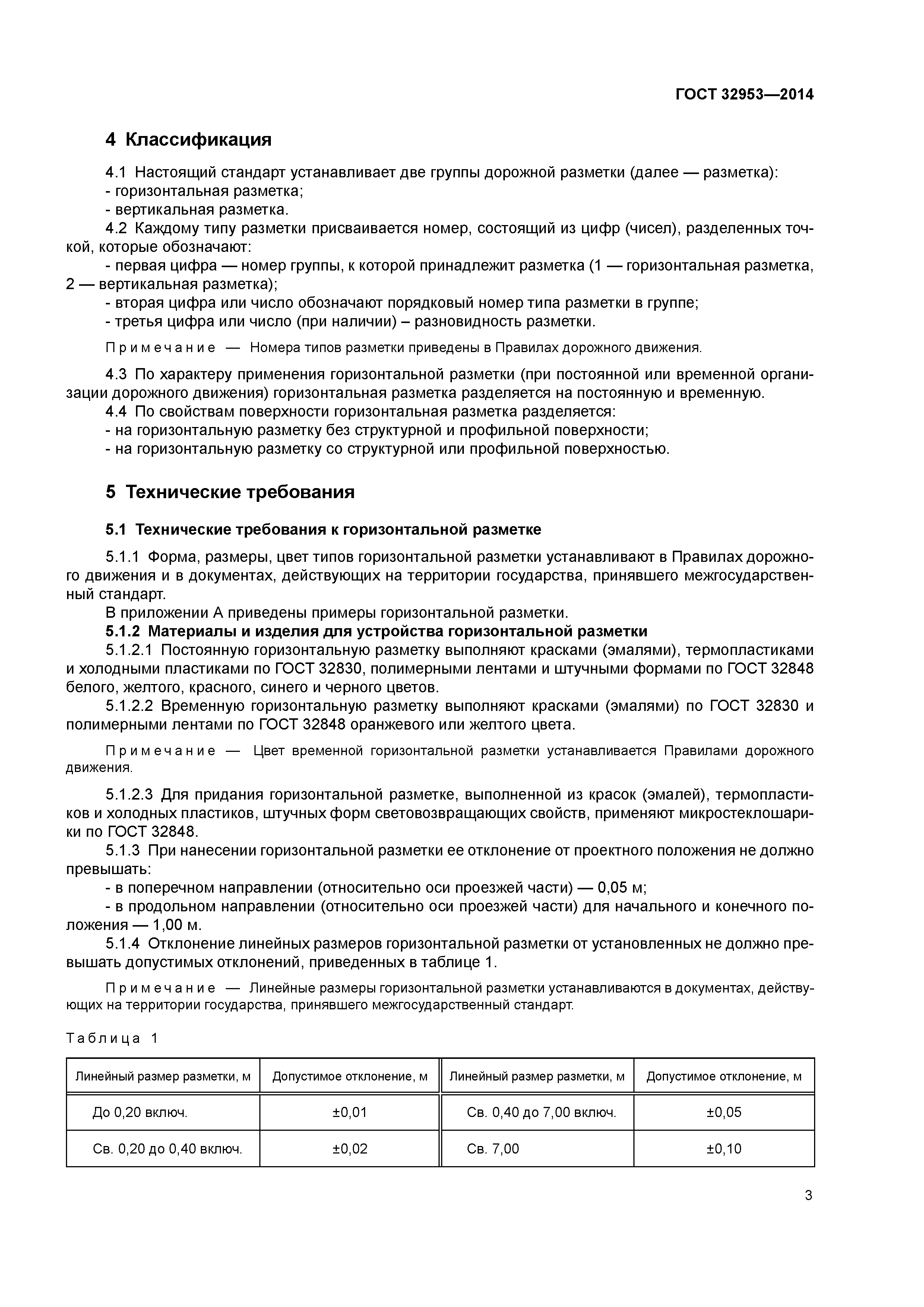 ГОСТ 32953—2014

4 Классификация

4.1 Настоящий стандарт устанавливает две группы дорожной разметки (далее — разметка):
- горизонтальная разметка;
- вертикальная разметка.

4.2 Каждому типу разметки присваивается номер, состоящий из цифр (чисел), разделенных точкой, которые обозначают:
- первая цифра — номер группы, к которой принадлежит разметка (1 — горизонтальная разметка, 2 — вертикальная разметка);
- вторая цифра или число обозначают порядковый номер типа разметки в группе;
- третья цифра или число (при наличии) – разновидность разметки.

Примечание — Номера типов разметки приведены в Правилах дорожного движения.

4.3 По характеру применения горизонтальной разметки (при постоянной или временной организации дорожного движения) горизонтальная разметка разделяется на постоянную и временную.

4.4 По свойствам поверхности горизонтальная разметка разделяется:
- на горизонтальную разметку без структурной и профильной поверхности;
- на горизонтальную разметку со структурной или профильной поверхностью.

5 Технические требования

5.1 Технические требования к горизонтальной разметке

5.1.1 Форма, размеры, цвет типов горизонтальной разметки устанавливают в Правилах дорожного движения и в документах, действующих на территории государства, принявшего межгосударственный стандарт.

В приложении А приведены примеры горизонтальной разметки.

5.1.2 Материалы и изделия для устройства горизонтальной разметки

5.1.2.1 Постоянную горизонтальную разметку выполняют красками (эмалями), термопластиками и холодными пластиками по ГОСТ 32830, полимерными лентами и штучными формами по ГОСТ 32848 белого, желтого, красного, синего и черного цветов.

5.1.2.2 Временную горизонтальную разметку выполняют красками (эмалями) по ГОСТ 32830 и полимерными лентами по ГОСТ 32848 оранжевого или желтого цвета.

Примечание — Цвет временной горизонтальной разметки устанавливается Правилами дорожного движения.

5.1.2.3 Для придания горизонтальной разметке, выполненной из красок (эмалей), термопластиков и холодных пластиков, штучных форм световозвращающих свойств, применяют микростеклошарики по ГОСТ 32848.

5.1.3 При нанесении горизонтальной разметки ее отклонение от проектного положения не должно превышать:
- в поперечном направлении (относительно оси проезжей части) — 0,05 м;
- в продольном направлении (относительно оси проезжей части) для начального и конечного положения — 1,00 м.

5.1.4 Отклонение линейных размеров горизонтальной разметки от установленных не должно превышать допустимых отклонений, приведенных в таблице 1.

Примечание — Линейные размеры горизонтальной разметки устанавливаются в документах, действующих на территории государства, принявшего межгосударственный стандарт.

Таблица 1

| Линейный размер разметки, м | Допустимое отклонение, м | Линейный размер разметки, м | Допустимое отклонение, м |
|---|---|---|---|
| До 0,20 включ. | ±0,01 | Св. 0,40 до 7,00 включ. | ±0,05 |
| Св. 0,20 до 0,40 включ. | ±0,02 | Св. 7,00 | ±0,10 |

3